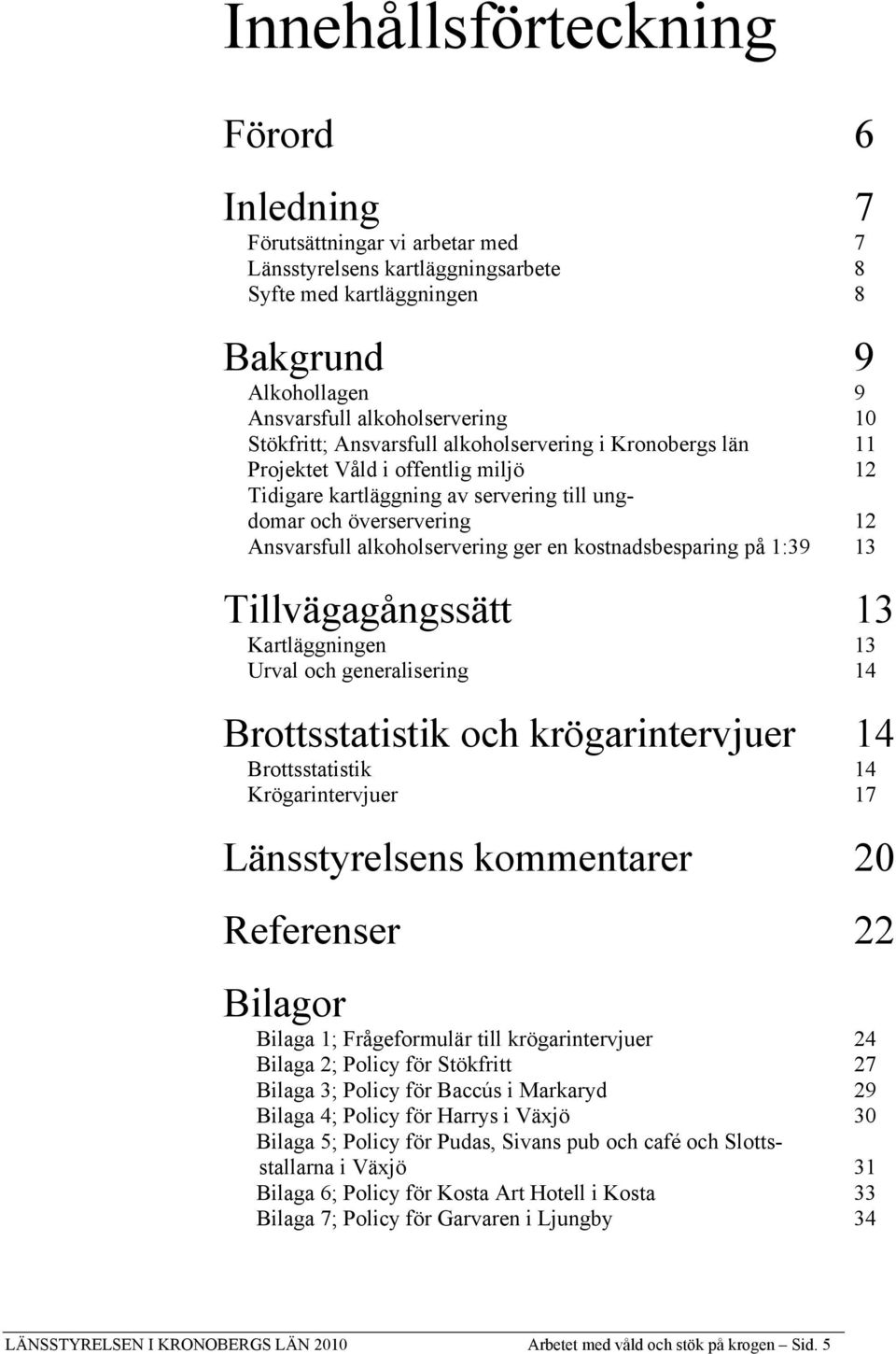 Innehållsförteckning

Förord 6

Inledning 7
Förutsättningar vi arbetar med 7
Länsstyrelsens kartläggningsarbete 8
Syfte med kartläggningen 8

Bakgrund 9
Alkohollagen 9
Ansvarsfull alkoholservering 10
Stökfritt; Ansvarsfull alkoholservering i Kronobergs län 11
Projektet Våld i offentlig miljö 12
Tidigare kartläggning av servering till ungdomar och överservering 12
Ansvarsfull alkoholservering ger en kostnadsbesparing på 1:39 13

Tillvägagångssätt 13
Kartläggningen 13
Urval och generalisering 14

Brottsstatistik och krögarintervjuer 14
Brottsstatistik 14
Krögarintervjuer 17

Länsstyrelsens kommentarer 20

Referenser 22

Bilagor
Bilaga 1; Frågeformulär till krögarintervjuer 24
Bilaga 2; Policy för Stökfritt 27
Bilaga 3; Policy för Baccús i Markaryd 29
Bilaga 4; Policy för Harrys i Växjö 30
Bilaga 5; Policy för Pudas, Sivans pub och café och Slottsstallarna i Växjö 31
Bilaga 6; Policy för Kosta Art Hotell i Kosta 33
Bilaga 7; Policy för Garvaren i Ljungby 34

LÄNSSTYRELSEN I KRONOBERGS LÄN 2010 Arbetet med våld och stök på krogen – Sid. 5